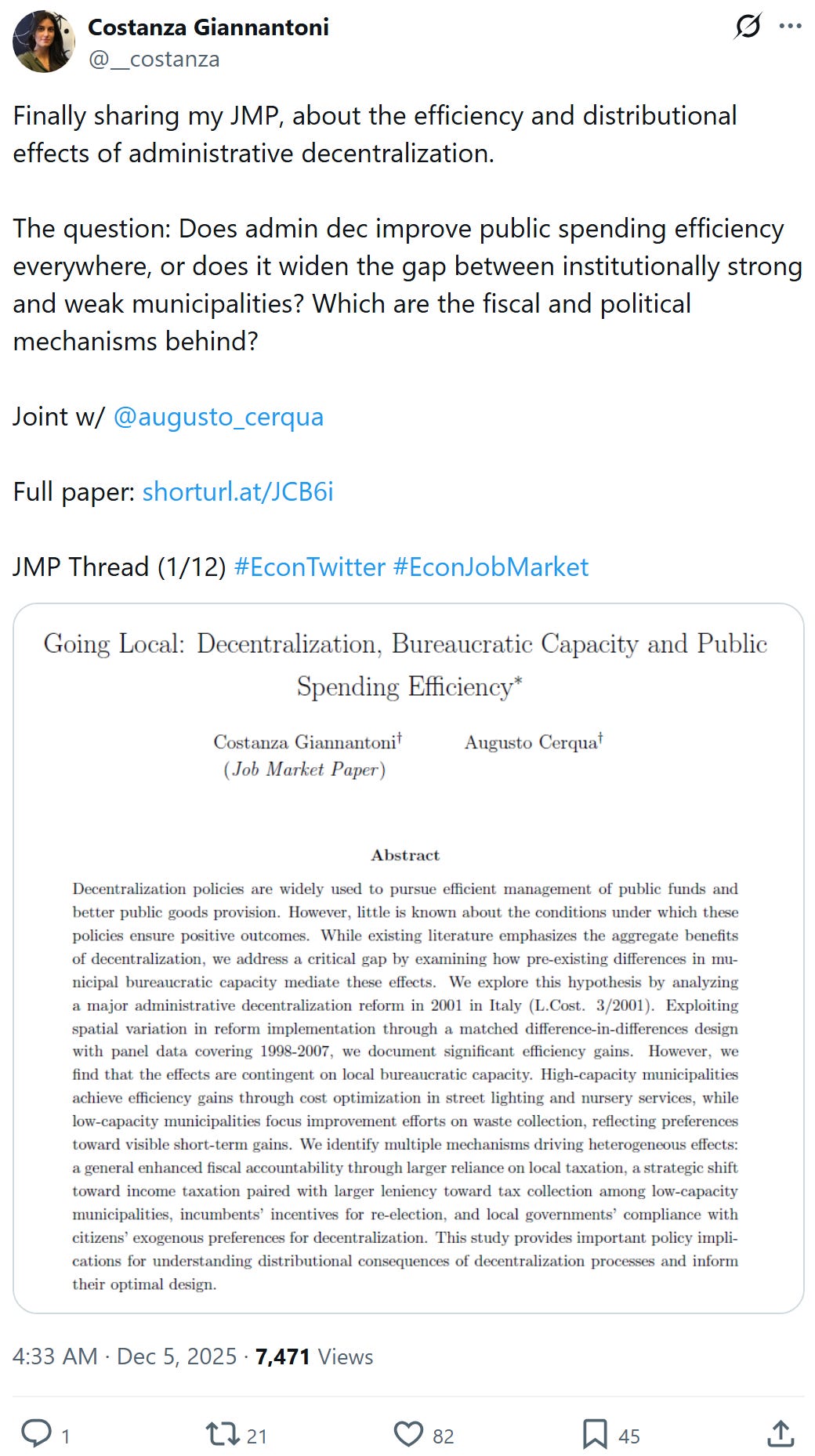 Costanza Giannantoni
@__costanza

Finally sharing my JMP, about the efficiency and distributional effects of administrative decentralization.

The question: Does admin dec improve public spending efficiency everywhere, or does it widen the gap between institutionally strong and weak municipalities? Which are the fiscal and political mechanisms behind?

Joint w/ @augusto_cerqua

Full paper: shorturl.at/JCB6i

JMP Thread (1/12) #EconTwitter #EconJobMarket

Going Local: Decentralization, Bureaucratic Capacity and Public Spending Efficiency*

Costanza Giannantoni† (Job Market Paper) Augusto Cerqua†

Abstract

Decentralization policies are widely used to pursue efficient management of public funds and better public goods provision. However, little is known about the conditions under which these policies ensure positive outcomes. While existing literature emphasizes the aggregate benefits of decentralization, we address a critical gap by examining how pre-existing differences in municipal bureaucratic capacity mediate these effects. We explore this hypothesis by analyzing a major administrative decentralization reform in 2001 in Italy (L.Cost. 3/2001). Exploiting spatial variation in reform implementation through a matched difference-in-differences design with panel data covering 1998-2007, we document significant efficiency gains. However, we find that the effects are contingent on local bureaucratic capacity. High-capacity municipalities achieve efficiency gains through cost optimization in street lighting and nursery services, while low-capacity municipalities focus improvement efforts on waste collection, reflecting preferences toward visible short-term gains. We identify multiple mechanisms driving heterogeneous effects: a general enhanced fiscal accountability through larger reliance on local taxation, a strategic shift toward income taxation paired with larger leniency toward tax collection among low-capacity municipalities, incumbents' incentives for re-election, and local governments' compliance with citizens' exogenous preferences for decentralization. This study provides important policy implications for understanding distributional consequences of decentralization processes and inform their optimal design.

4:33 AM · Dec 5, 2025 · 7,471 Views

1 21 82 45